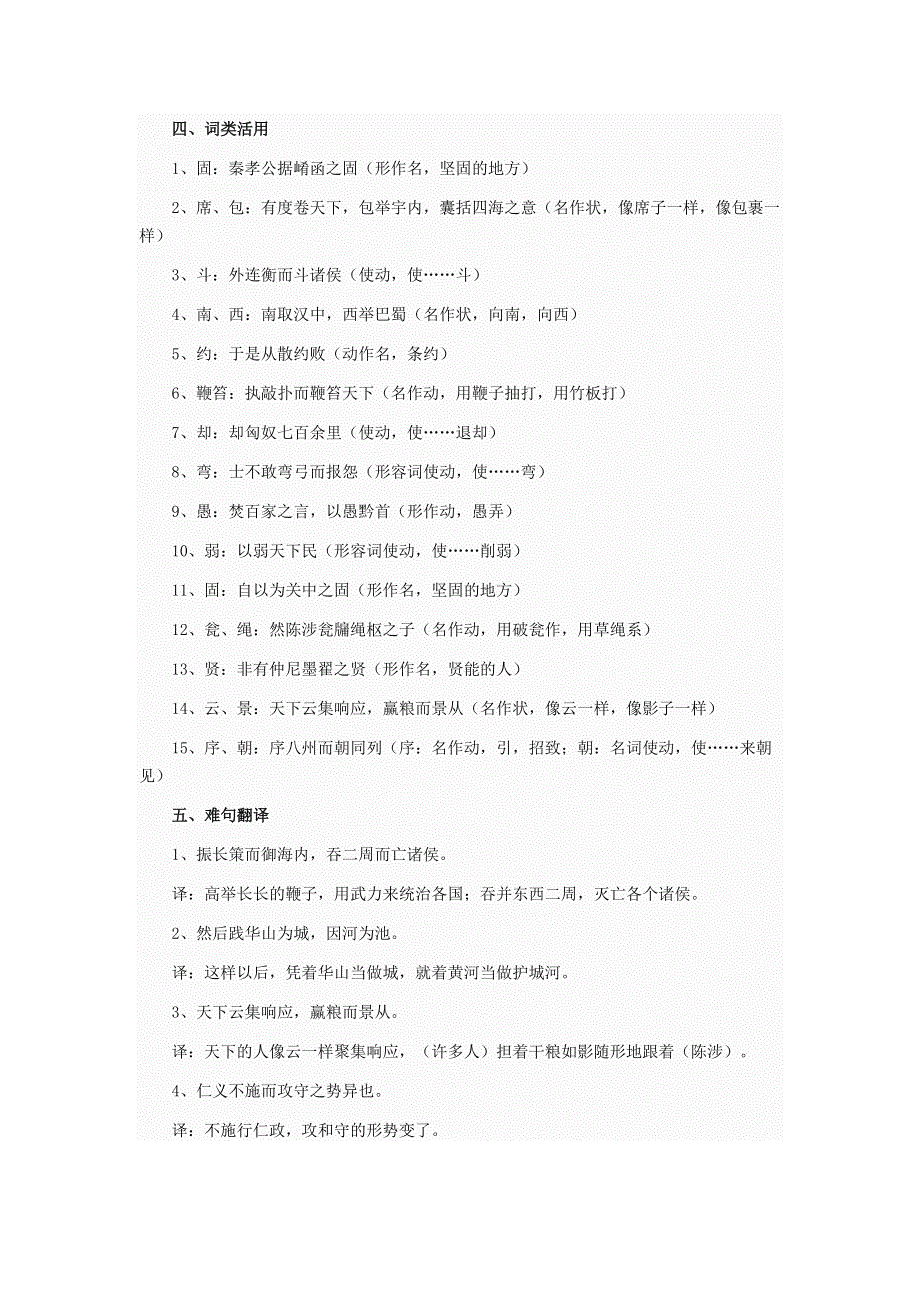 四、词类活用

1、固：秦孝公据崤函之固（形作名，坚固的地方）

2、席、包：有度卷天下，包举宇内，囊括四海之意（名作状，像席子一样，像包裹一样）

3、斗：外连衡而斗诸侯（使动，使……斗）

4、南、西：南取汉中，西举巴蜀（名作状，向南，向西）

5、约：于是从散约败（动作名，条约）

6、鞭笞：执敲扑而鞭笞天下（名作动，用鞭子抽打，用竹板打）

7、却：却匈奴七百余里（使动，使……退却）

8、弯：士不敢弯弓而报怨（形容词使动，使……弯）

9、愚：焚百家之言，以愚黔首（形作动，愚弄）

10、弱：以弱天下民（形容词使动，使……削弱）

11、固：自以为关中之固（形作名，坚固的地方）

12、瓮、绳：然陈涉瓮牖绳枢之子（名作动，用破瓮作，用草绳系）

13、贤：非有仲尼墨翟之贤（形作名，贤能的人）

14、云、景：天下云集响应，赢粮而景从（名作状，像云一样，像影子一样）

15、序、朝：序八州而朝同列（序：名作动，引，招致；朝：名词使动，使……来朝见）

五、难句翻译

1、振长策而御海内，吞二周而亡诸侯。

译：高举长长的鞭子，用武力来统治各国；吞并东西二周，灭亡各个诸侯。

2、然后践华山为城，因河为池。

译：这样以后，凭着华山当做城，就着黄河当做护城河。

3、天下云集响应，赢粮而景从。

译：天下的人像云一样聚集响应，（许多人）担着干粮如影随形地跟着（陈涉）。

4、仁义不施而攻守之势异也。

译：不施行仁政，攻和守的形势变了。